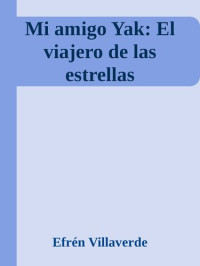 Mi amigo Yak: El viajero de las estrellas

Efrén Villaverde